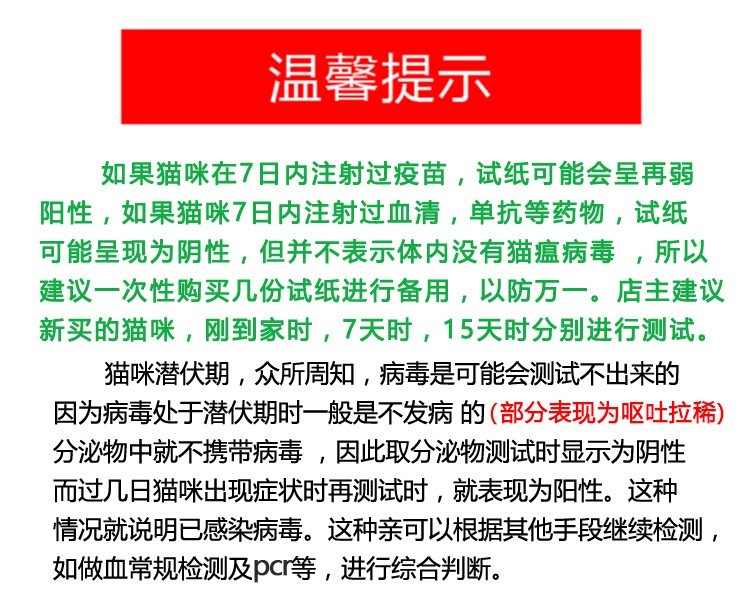 温馨提示

如果猫咪在7日内注射过疫苗，试纸可能会呈再弱阳性，如果猫咪7日内注射过血清，单抗等药物，试纸可能呈现为阴性，但并不表示体内没有猫瘟病毒 ，所以建议一次性购买几份试纸进行备用，以防万一。店主建议新买的猫咪，刚到家时，7天时，15天时分别进行测试。

猫咪潜伏期，众所周知，病毒是可能会测试不出来的因为病毒处于潜伏期时一般是不发病 的(部分表现为呕吐拉稀)分泌物中就不携带病毒 ，因此取分泌物测试时显示为阴性而过几日猫咪出现症状时再测试时，就表现为阳性。这种情况就说明已感染病毒。这种亲可以根据其他手段继续检测，如做血常规检测及pcr等，进行综合判断。